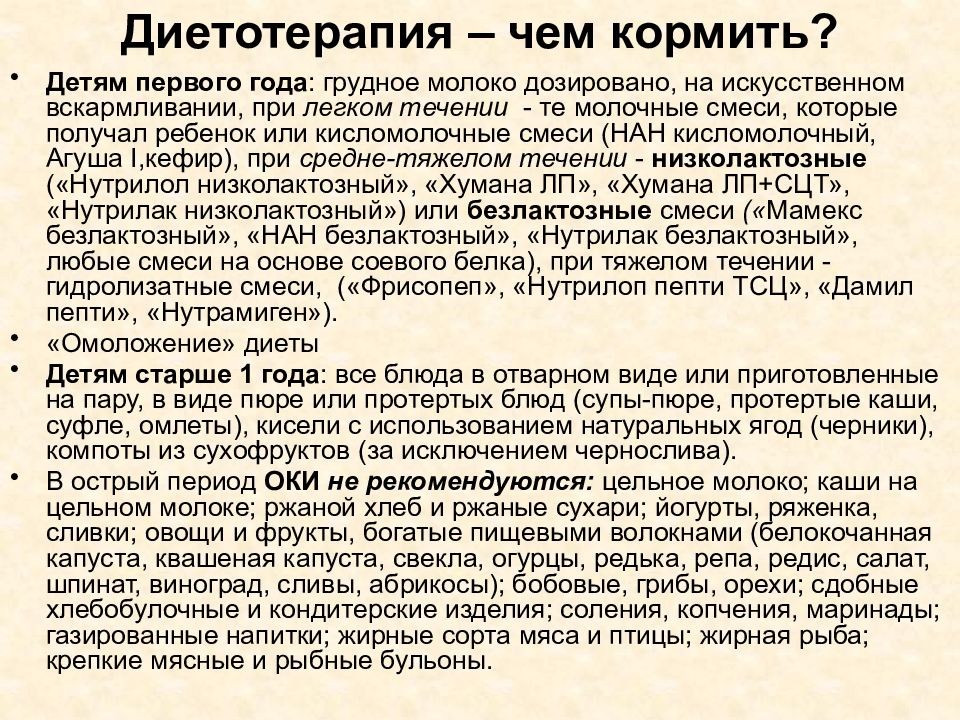 Диетотерапия – чем кормить?

• Детям первого года: грудное молоко дозировано, на искусственном вскармливании, при легком течении - те молочные смеси, которые получал ребенок или кисломолочные смеси (НАН кисломолочный, Агуша I,кефир), при средне-тяжелом течении - низколактозные («Нутрилол низколактозный», «Хумана ЛП», «Хумана ЛП+СЦТ», «Нутрилак низколактозный») или безлактозные смеси («Мамекс безлактозный», «НАН безлактозный», «Нутрилак безлактозный», любые смеси на основе соевого белка), при тяжелом течении - гидролизатные смеси, («Фрисопеп», «Нутрилоп пепти ТСЦ», «Дамил пепти», «Нутрамиген»).

• «Омоложение» диеты

• Детям старше 1 года: все блюда в отварном виде или приготовленные на пару, в виде пюре или протертых блюд (супы-пюре, протертые каши, суфле, омлеты), кисели с использованием натуральных ягод (черники), компоты из сухофруктов (за исключением чернослива).

• В острый период ОКИ не рекомендуются: цельное молоко; каши на цельном молоке; ржаной хлеб и ржаные сухари; йогурты, ряженка, сливки; овощи и фрукты, богатые пищевыми волокнами (белокочанная капуста, квашеная капуста, свекла, огурцы, редька, репа, редис, салат, шпинат, виноград, сливы, абрикосы); бобовые, грибы, орехи; сдобные хлебобулочные и кондитерские изделия; соления, копчения, маринады; газированные напитки; жирные сорта мяса и птицы; жирная рыба; крепкие мясные и рыбные бульоны.